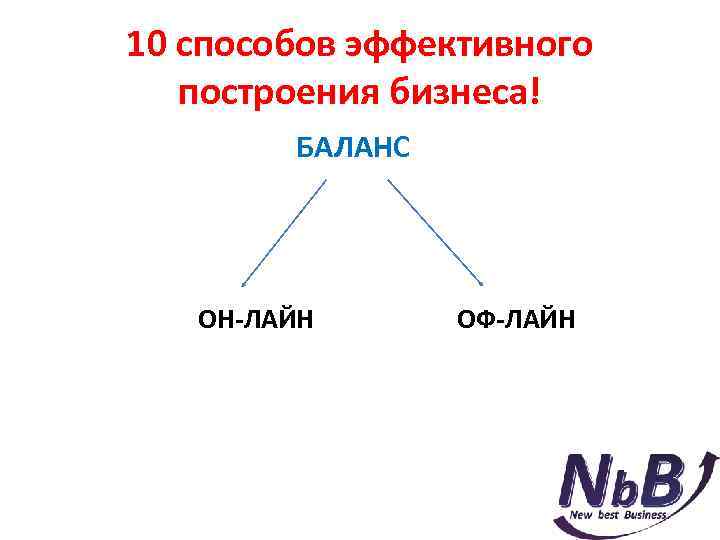 10 способов эффективного построения бизнеса!

БАЛАНС

ОН-ЛАЙН

ОФ-ЛАЙН

NbB
New best Business